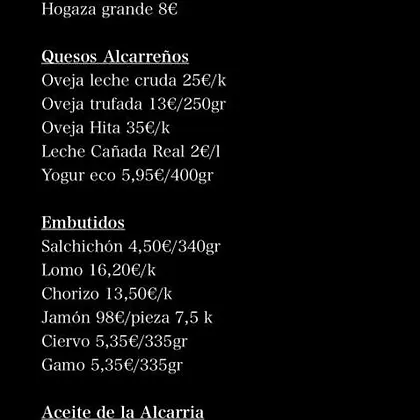 Hogaza grande 8€

Quesos Alcarreños
Oveja leche cruda 25€/k
Oveja trufada 13€/250gr
Oveja Hita 35€/k
Leche Cañada Real 2€/l
Yogur eco 5,95€/400gr

Embutidos
Salchichón 4,50€/340gr
Lomo 16,20€/k
Chorizo 13,50€/k
Jamón 98€/pieza 7,5 k
Ciervo 5,35€/335gr
Gamo 5,35€/335gr

Aceite de la Alcarria